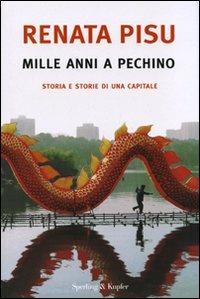 RENATA PISU

MILLE ANNI A PECHINO

STORIA E STORIE DI UNA CAPITALE

Sperling & Kupfer